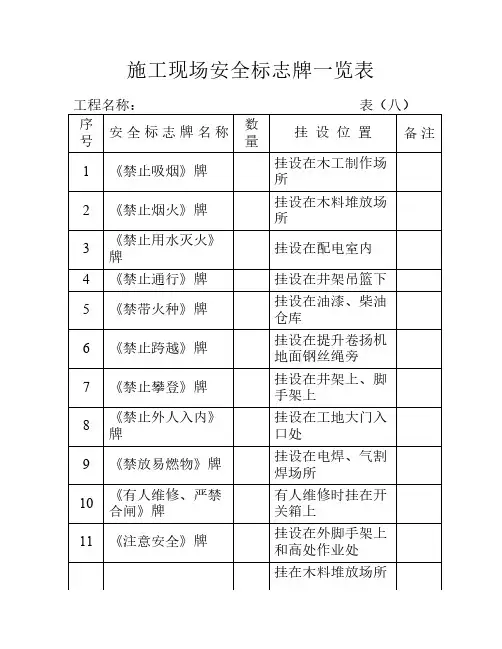 施工现场安全标志牌一览表

工程名称：　　　　　　　　　　　　　　　　表（八）

| 序号 | 安全标志牌名称 | 数量 | 挂设位置 | 备注 |
|---|---|---|---|---|
| 1 | 《禁止吸烟》牌 | | 挂设在木工制作场所 | |
| 2 | 《禁止烟火》牌 | | 挂设在木料堆放场所 | |
| 3 | 《禁止用水灭火》牌 | | 挂设在配电室内 | |
| 4 | 《禁止通行》牌 | | 挂设在井架吊篮下 | |
| 5 | 《禁带火种》牌 | | 挂设在油漆、柴油仓库 | |
| 6 | 《禁止跨越》牌 | | 挂设在提升卷扬机地面钢丝绳旁 | |
| 7 | 《禁止攀登》牌 | | 挂设在井架上、脚手架上 | |
| 8 | 《禁止外人入内》牌 | | 挂设在工地大门入口处 | |
| 9 | 《禁放易燃物》牌 | | 挂设在电焊、气割焊场所 | |
| 10 | 《有人维修、严禁合闸》牌 | | 有人维修时挂在开关箱上 | |
| 11 | 《注意安全》牌 | | 挂设在外脚手架上和高处作业处 | |
| | | | 挂在木料堆放场所 | |